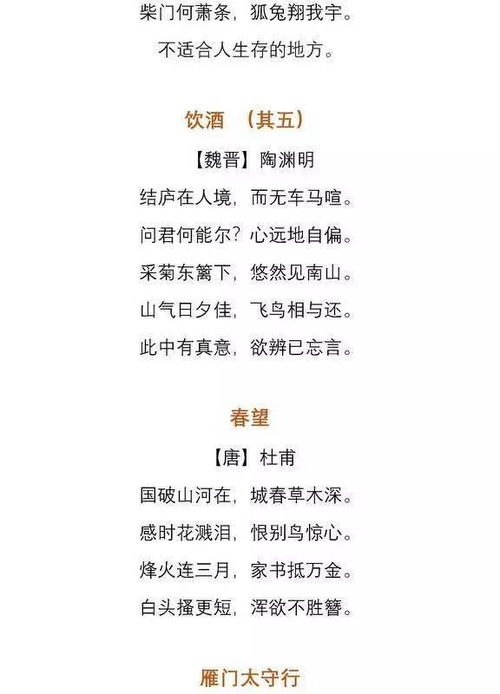 柴门何萧条，狐兔翔我宇。

不适合人生存的地方。

饮酒 （其五）

【魏晋】陶渊明

结庐在人境，而无车马喧。

问君何能尔？心远地自偏。

采菊东篱下，悠然见南山。

山气日夕佳，飞鸟相与还。

此中有真意，欲辨已忘言。

春望

【唐】杜甫

国破山河在，城春草木深。

感时花溅泪，恨别鸟惊心。

烽火连三月，家书抵万金。

白头搔更短，浑欲不胜簪。

雁门太守行